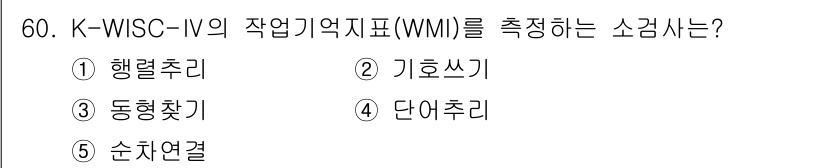 60. K-WISC-Ⅳ의 작업기억지표(WMI)를 측정하는 소검사는?

① 행렬추리 ② 기호쓰기

③ 동형찾기 ④ 단어추리

⑤ 순차연결